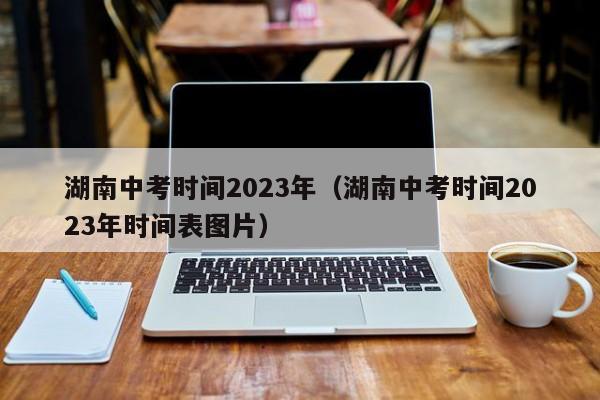 湖南中考时间2023年（湖南中考时间2023年时间表图片）